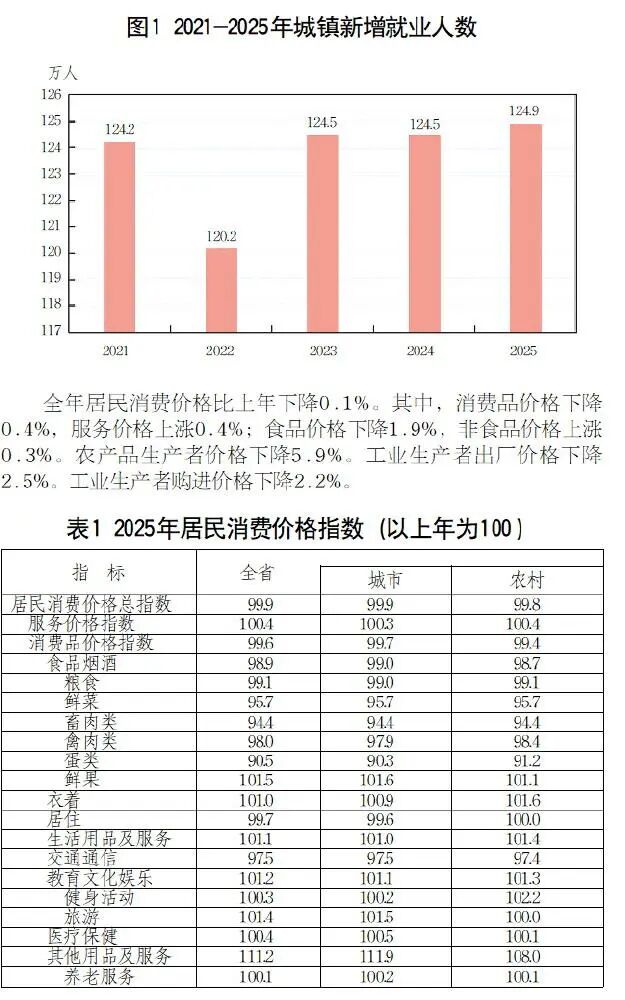 图1 2021—2025年城镇新增就业人数

万人

126
125
124
123
122
121
120
119
118
117

124.2
120.2
124.5
124.5
124.9

2021
2022
2023
2024
2025

全年居民消费价格比上年下降0.1%。其中，消费品价格下降0.4%，服务价格上涨0.4%；食品价格下降1.9%，非食品价格上涨0.3%。农产品生产者价格下降5.9%。工业生产者出厂价格下降2.5%。工业生产者购进价格下降2.2%。

表1 2025年居民消费价格指数（以上年为100）

| 指 标 | 全省 | 城市 | 农村 |
|---|---|---|---|
| 居民消费价格总指数 | 99.9 | 99.9 | 99.8 |
| 服务价格指数 | 100.4 | 100.3 | 100.4 |
| 消费品价格指数 | 99.6 | 99.7 | 99.4 |
| 食品烟酒 | 98.9 | 99.0 | 98.7 |
| 粮食 | 99.1 | 99.0 | 99.1 |
| 鲜菜 | 95.7 | 95.7 | 95.7 |
| 畜肉类 | 94.4 | 94.4 | 94.4 |
| 禽肉类 | 98.0 | 97.9 | 98.4 |
| 蛋类 | 90.5 | 90.3 | 91.2 |
| 鲜果 | 101.5 | 101.6 | 101.1 |
| 衣着 | 101.0 | 100.9 | 101.6 |
| 居住 | 99.7 | 99.6 | 100.0 |
| 生活用品及服务 | 101.1 | 101.0 | 101.4 |
| 交通通信 | 97.5 | 97.5 | 97.4 |
| 教育文化娱乐 | 101.2 | 101.1 | 101.3 |
| 健身活动 | 100.3 | 100.2 | 102.2 |
| 旅游 | 101.4 | 101.5 | 100.0 |
| 医疗保健 | 100.4 | 100.5 | 100.1 |
| 其他用品及服务 | 111.2 | 111.9 | 108.0 |
| 养老服务 | 100.1 | 100.2 | 100.1 |